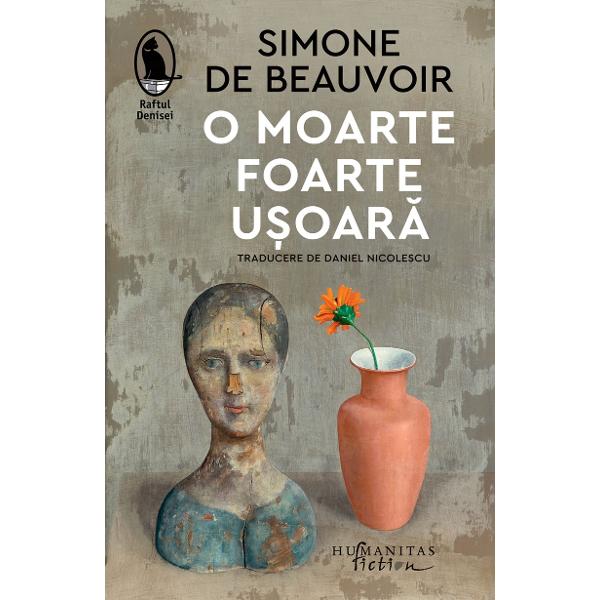 Raftul Denisei

SIMONE DE BEAUVOIR

O MOARTE FOARTE UȘOARĂ

TRADUCERE DE DANIEL NICOLESCU

HUMANITAS fiction